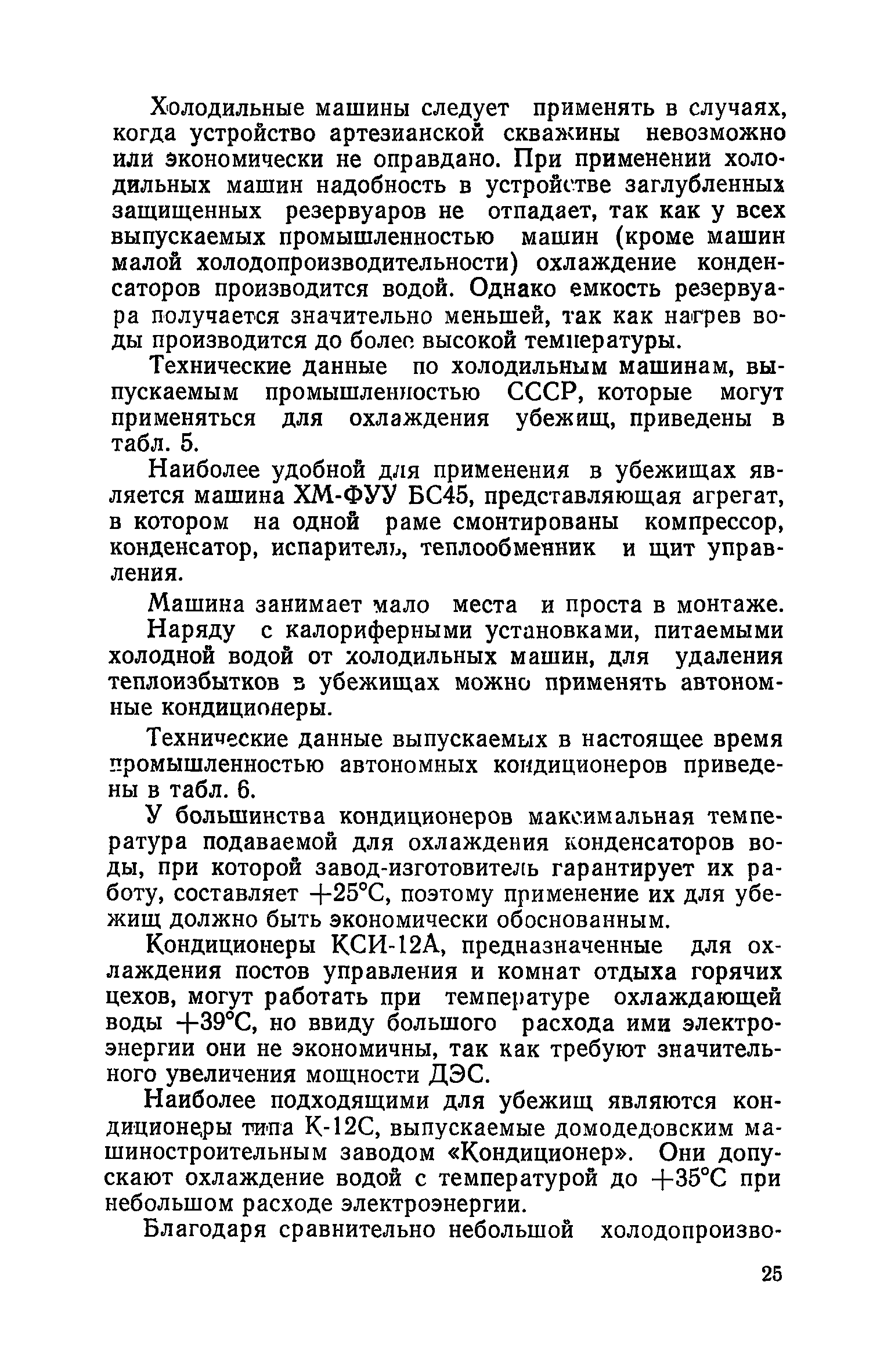 Холодильные машины следует применять в случаях, когда устройство артезианской скважины невозможно или экономически не оправдано. При применении холодильных машин надобность в устройстве заглубленных защищенных резервуаров не отпадает, так как у всех выпускаемых промышленностью машин (кроме машин малой холодопроизводительности) охлаждение конденсаторов производится водой. Однако емкость резервуара получается значительно меньшей, так как нагрев воды производится до более высокой температуры.

Технические данные по холодильным машинам, выпускаемым промышленностью СССР, которые могут применяться для охлаждения убежищ, приведены в табл. 5.

Наиболее удобной для применения в убежищах является машина ХМ-ФУУ БС45, представляющая агрегат, в котором на одной раме смонтированы компрессор, конденсатор, испаритель, теплообменник и щит управления.

Машина занимает мало места и проста в монтаже.

Наряду с калориферными установками, питаемыми холодной водой от холодильных машин, для удаления теплоизбытков в убежищах можно применять автономные кондиционеры.

Технические данные выпускаемых в настоящее время промышленностью автономных кондиционеров приведены в табл. 6.

У большинства кондиционеров максимальная температура подаваемой для охлаждения конденсаторов воды, при которой завод-изготовитель гарантирует их работу, составляет $+25°C$, поэтому применение их для убежищ должно быть экономически обоснованным.

Кондиционеры КСИ-12А, предназначенные для охлаждения постов управления и комнат отдыха горячих цехов, могут работать при температуре охлаждающей воды $+39°C$, но ввиду большого расхода ими электроэнергии они не экономичны, так как требуют значительного увеличения мощности ДЭС.

Наиболее подходящими для убежищ являются кондиционеры типа К-12С, выпускаемые домодедовским машиностроительным заводом «Кондиционер». Они допускают охлаждение водой с температурой до $+35°C$ при небольшом расходе электроэнергии.

Благодаря сравнительно небольшой холодопроизво-

25